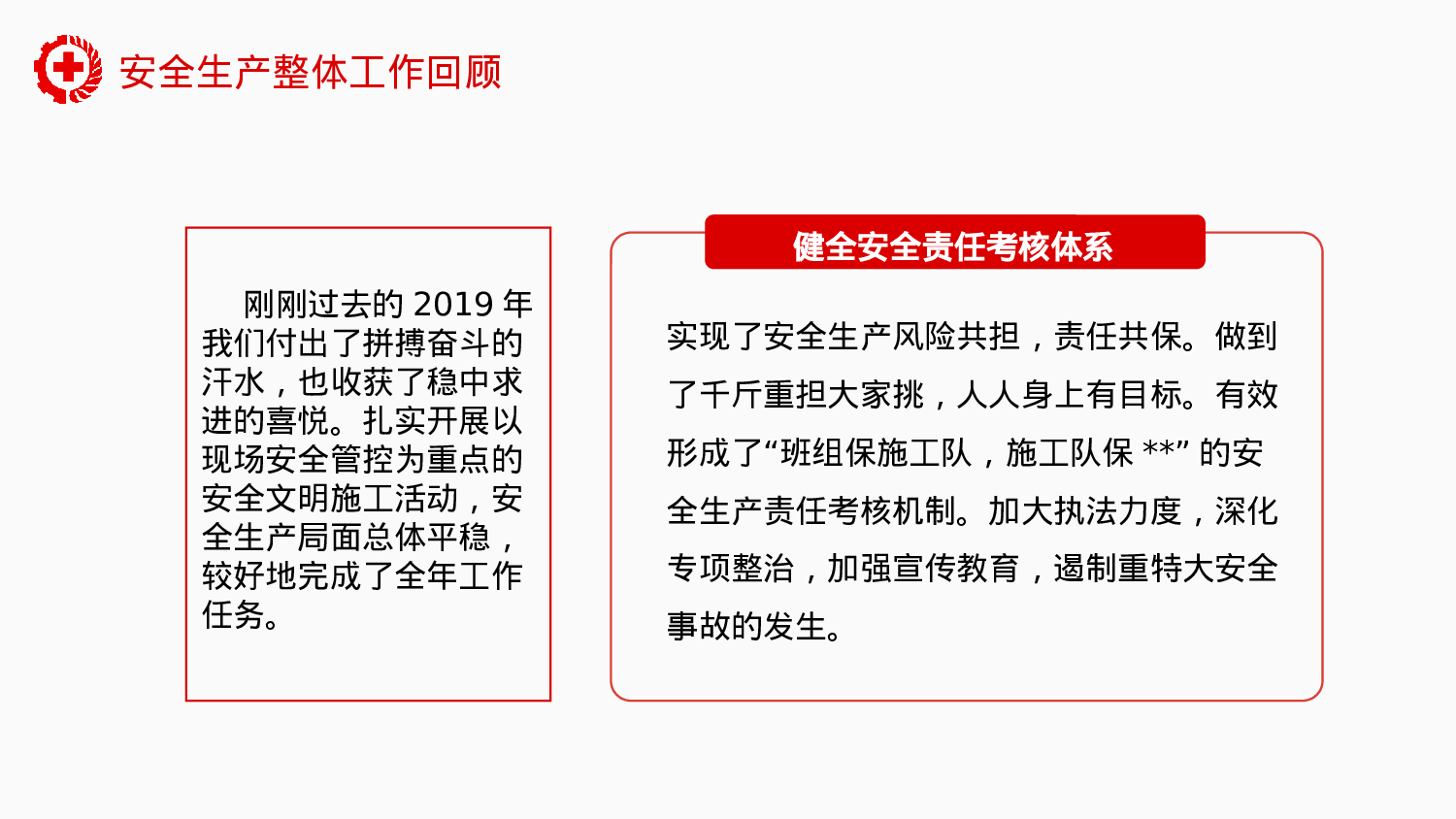 安全生产整体工作回顾

刚刚过去的 2019 年我们付出了拼搏奋斗的汗水，也收获了稳中求进的喜悦。扎实开展以现场安全管控为重点的安全文明施工活动，安全生产局面总体平稳，较好地完成了全年工作任务。

健全安全责任考核体系

实现了安全生产风险共担，责任共保。做到了千斤重担大家挑，人人身上有目标。有效形成了“班组保施工队，施工队保 **” 的安全生产责任考核机制。加大执法力度，深化专项整治，加强宣传教育，遏制重特大安全事故的发生。